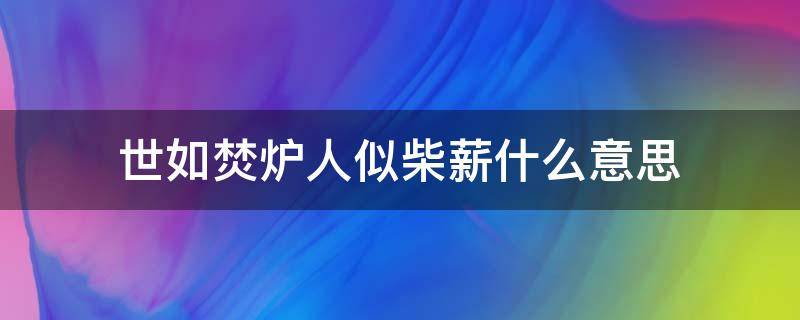 世如焚炉人似柴薪什么意思